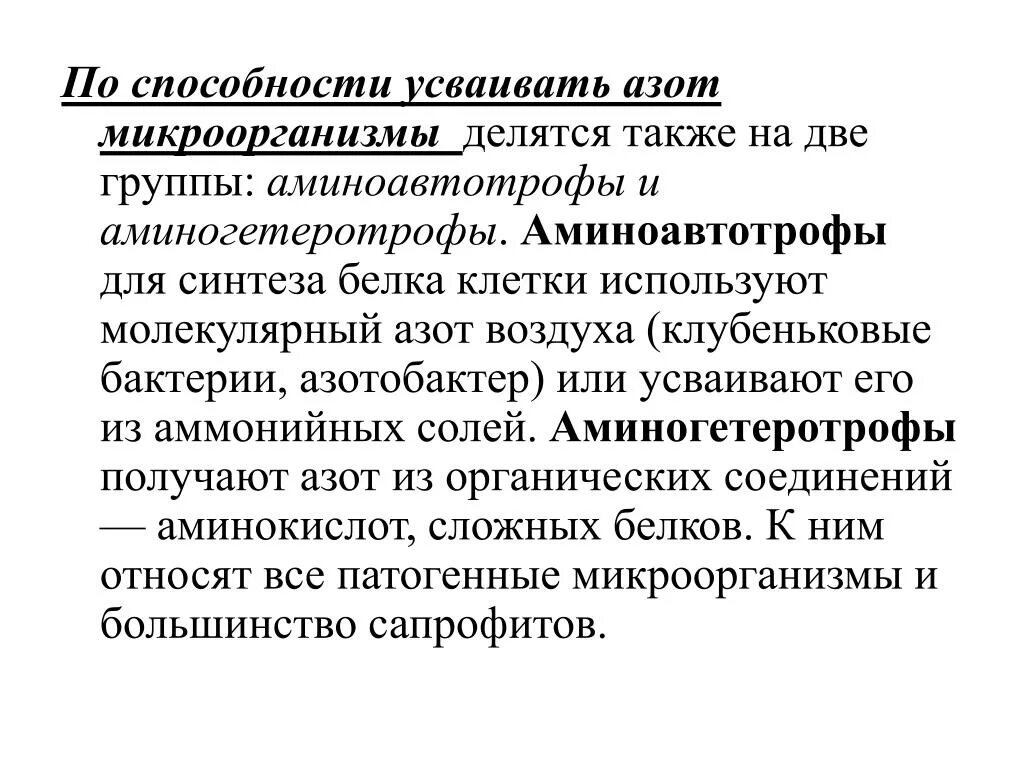 По способности усваивать азот микроорганизмы делятся также на две группы: аминоавтотрофы и аминогетеротрофы. Аминоавтотрофы для синтеза белка клетки используют молекулярный азот воздуха (клубеньковые бактерии, азотобактер) или усваивают его из аммонийных солей. Аминогетеротрофы получают азот из органических соединений — аминокислот, сложных белков. К ним относят все патогенные микроорганизмы и большинство сапрофитов.